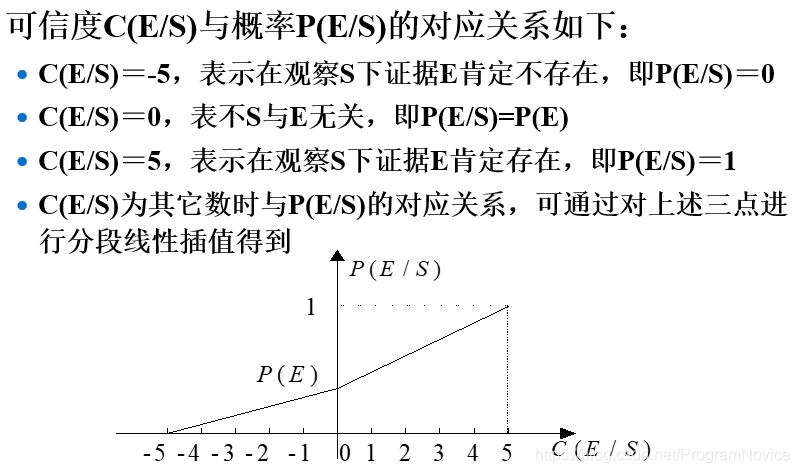 可信度C(E/S)与概率P(E/S)的对应关系如下：

• C(E/S)＝-5，表示在观察S下证据E肯定不存在，即P(E/S)＝0

• C(E/S)＝0，表不S与E无关，即P(E/S)=P(E)

• C(E/S)＝5，表示在观察S下证据E肯定存在，即P(E/S)＝1

• C(E/S)为其它数时与P(E/S)的对应关系，可通过对上述三点进行分段线性插值得到

$P(E/S)$

1

$P(E)$

-5 -4 -3 -2 -1 0 1 2 3 4 5 $C(E/S)$

https://blog.csdn.net/ProgramNovice